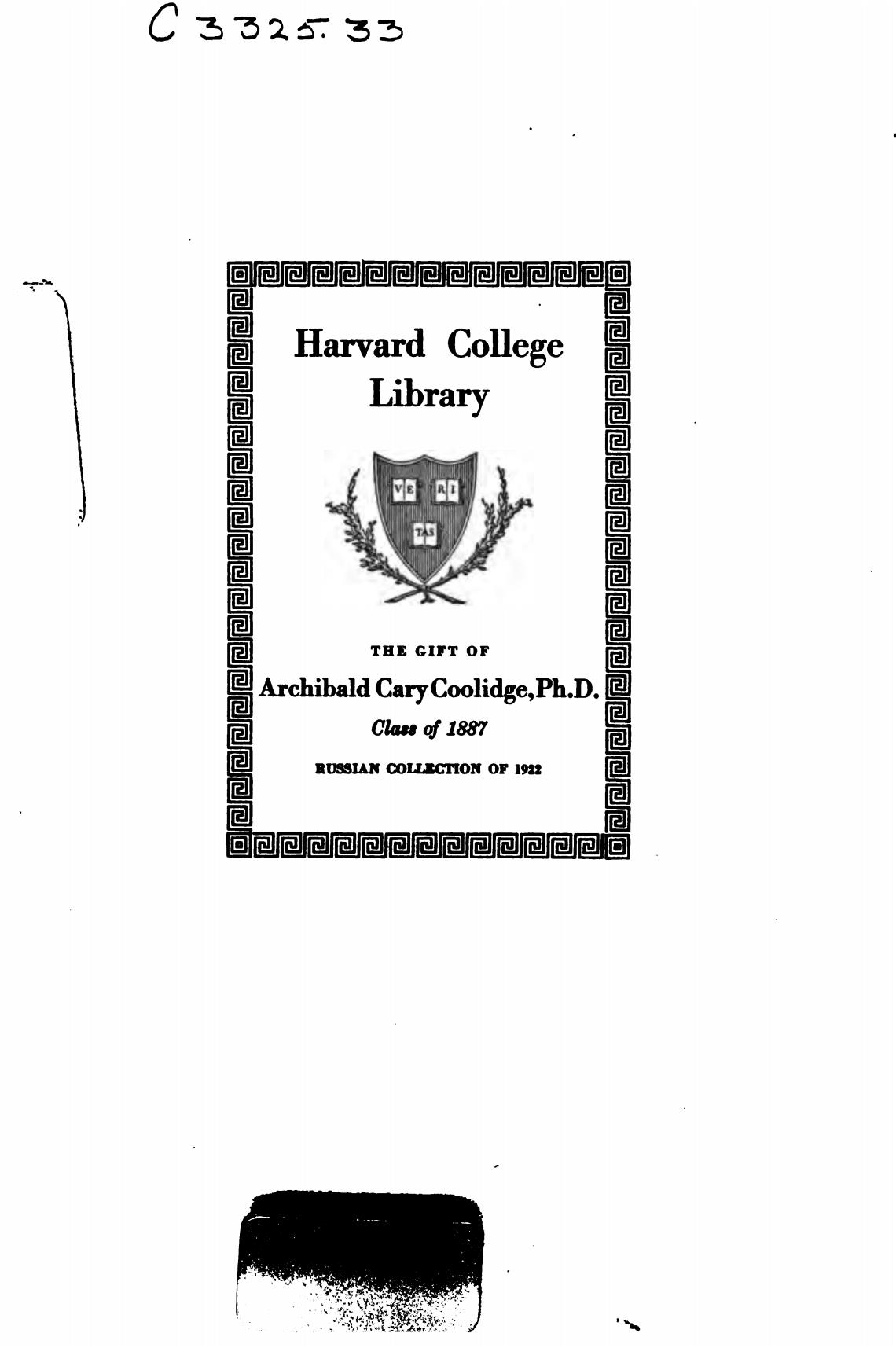 C 3325.33

Harvard College Library

VE RI TAS

THE GIFT OF

Archibald Cary Coolidge, Ph.D.

Class of 1887

RUSSIAN COLLECTION OF 1922